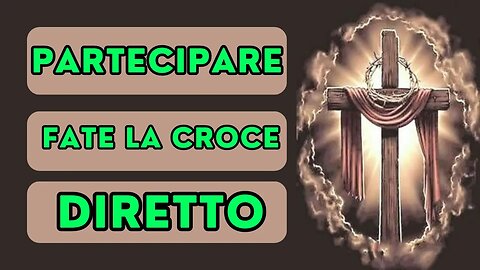 PARTECIPARE

FATE LA CROCE

DIRETTO